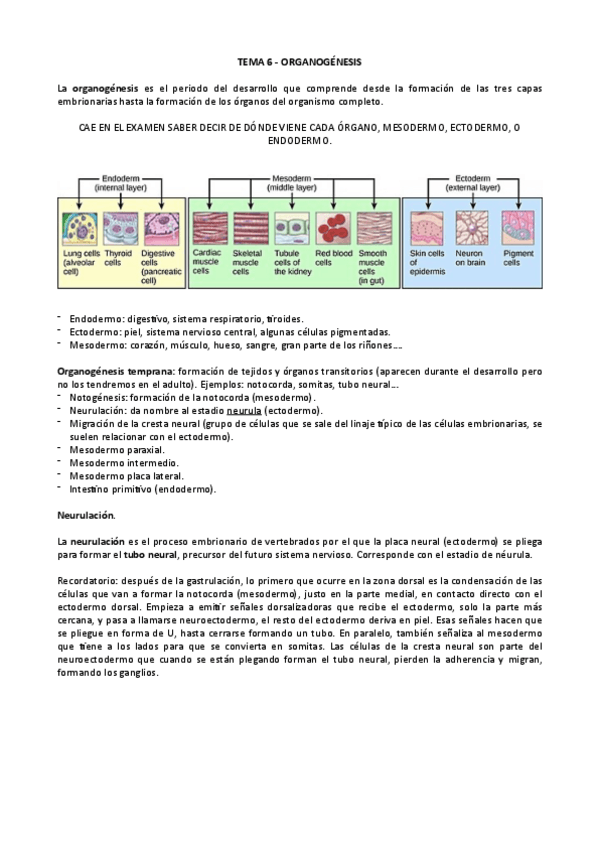 TEMA 6 - ORGANOGÉNESIS

La organogénesis es el periodo del desarrollo que comprende desde la formación de las tres capas embrionarias hasta la formación de los órganos del organismo completo.

CAE EN EL EXAMEN SABER DECIR DE DÓNDE VIENE CADA ÓRGANO, MESODERMO, ECTODERMO, O ENDODERMO.

Endoderm (internal layer)
Lung cells (alveolar cell)
Thyroid cells
Digestive cells (pancreatic cell)

Mesoderm (middle layer)
Cardiac muscle cells
Skeletal muscle cells
Tubule cells of the kidney
Red blood cells
Smooth muscle cells (in gut)

Ectoderm (external layer)
Skin cells of epidermis
Neuron on brain
Pigment cells

- Endodermo: digestivo, sistema respiratorio, tiroides.
- Ectodermo: piel, sistema nervioso central, algunas células pigmentadas.
- Mesodermo: corazón, músculo, hueso, sangre, gran parte de los riñones….

Organogénesis temprana: formación de tejidos y órganos transitorios (aparecen durante el desarrollo pero no los tendremos en el adulto). Ejemplos: notocorda, somitas, tubo neural…
- Notogénesis: formación de la notocorda (mesodermo).
- Neurulación: da nombre al estadio neurula (ectodermo).
- Migración de la cresta neural (grupo de células que se sale del linaje típico de las células embrionarias, se suelen relacionar con el ectodermo).
- Mesodermo paraxial.
- Mesodermo intermedio.
- Mesodermo placa lateral.
- Intestino primitivo (endodermo).

Neurulación.

La neurulación es el proceso embrionario de vertebrados por el que la placa neural (ectodermo) se pliega para formar el tubo neural, precursor del futuro sistema nervioso. Corresponde con el estadio de néurula.

Recordatorio: después de la gastrulación, lo primero que ocurre en la zona dorsal es la condensación de las células que van a formar la notocorda (mesodermo), justo en la parte medial, en contacto directo con el ectodermo dorsal. Empieza a emitir señales dorsalizadoras que recibe el ectodermo, solo la parte más cercana, y pasa a llamarse neuroectodermo, el resto del ectodermo deriva en piel. Esas señales hacen que se pliegue en forma de U, hasta cerrarse formando un tubo. En paralelo, también señaliza al mesodermo que tiene a los lados para que se convierta en somitas. Las células de la cresta neural son parte del neuroectodermo que cuando se están plegando forman el tubo neural, pierden la adherencia y migran, formando los ganglios.